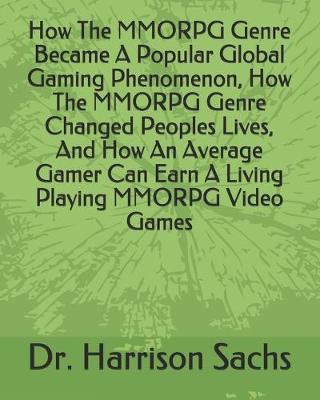 How The MMORPG Genre Became A Popular Global Gaming Phenomenon, How The MMORPG Genre Changed Peoples Lives, And How An Average Gamer Can Earn A Living Playing MMORPG Video Games

Dr. Harrison Sachs